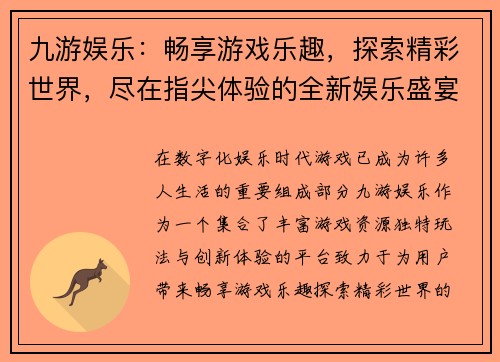 九游娱乐：畅享游戏乐趣，探索精彩世界，尽在指尖体验的全新娱乐盛宴

在数字化娱乐时代游戏已成为许多人生活的重要组成部分九游娱乐作为一个集合了丰富游戏资源独特玩法与创新体验的平台致力于为用户带来畅享游戏乐趣探索精彩世界的